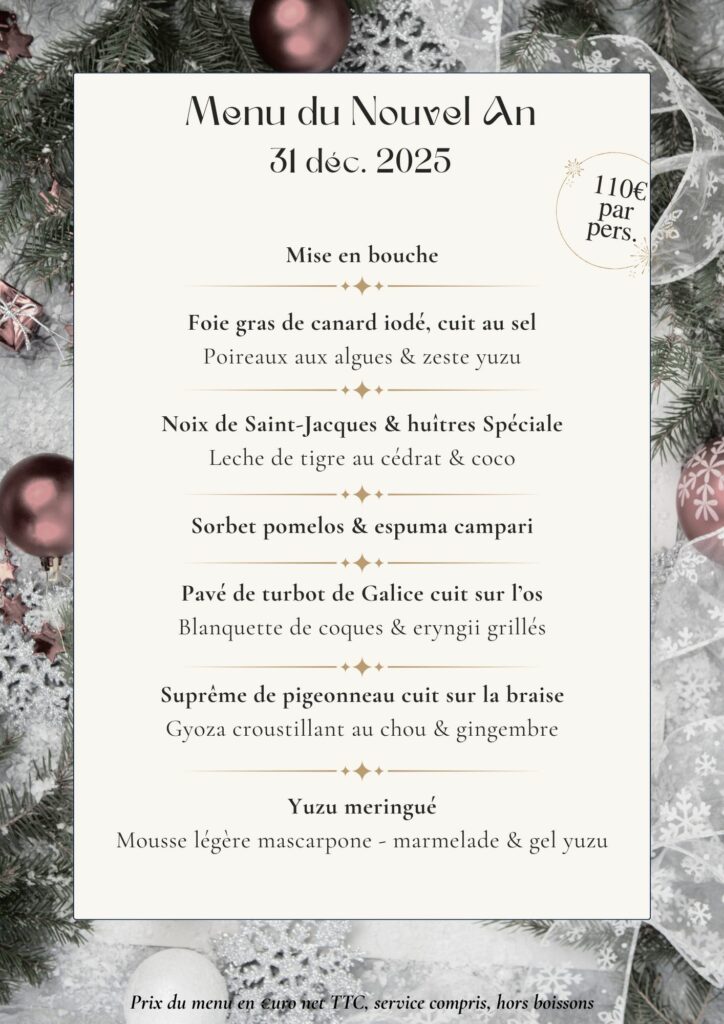 Menu du Nouvel An
31 déc. 2025

110€ par pers.

Mise en bouche

Foie gras de canard iodé, cuit au sel
Poireaux aux algues & zeste yuzu

Noix de Saint-Jacques & huîtres Spéciale
Leche de tigre au cédrat & coco

Sorbet pomelos & espuma campari

Pavé de turbot de Galice cuit sur l'os
Blanquette de coques & eryngii grillés

Suprême de pigeonneau cuit sur la braise
Gyoza croustillant au chou & gingembre

Yuzu meringué
Mousse légère mascarpone - marmelade & gel yuzu

Prix du menu en euro net TTC, service compris, hors boissons